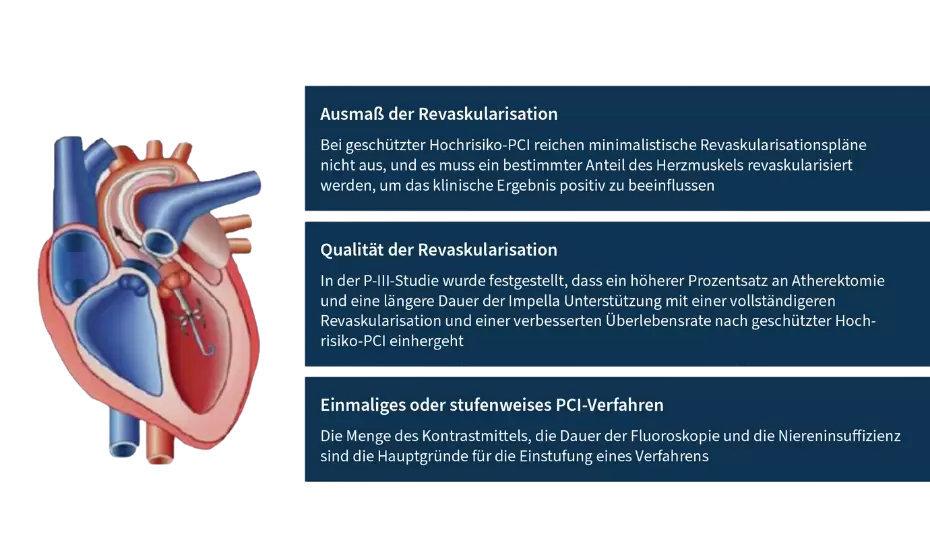 Ausmaß der Revaskularisation

Bei geschützter Hochrisiko-PCI reichen minimalistische Revaskularisationspläne nicht aus, und es muss ein bestimmter Anteil des Herzmuskels revaskularisiert werden, um das klinische Ergebnis positiv zu beeinflussen

Qualität der Revaskularisation

In der P-III-Studie wurde festgestellt, dass ein höherer Prozentsatz an Atherektomie und eine längere Dauer der Impella Unterstützung mit einer vollständigeren Revaskularisation und einer verbesserten Überlebensrate nach geschützter Hochrisiko-PCI einhergeht

Einmaliges oder stufenweises PCI-Verfahren

Die Menge des Kontrastmittels, die Dauer der Fluoroskopie und die Niereninsuffizienz sind die Hauptgründe für die Einstufung eines Verfahrens